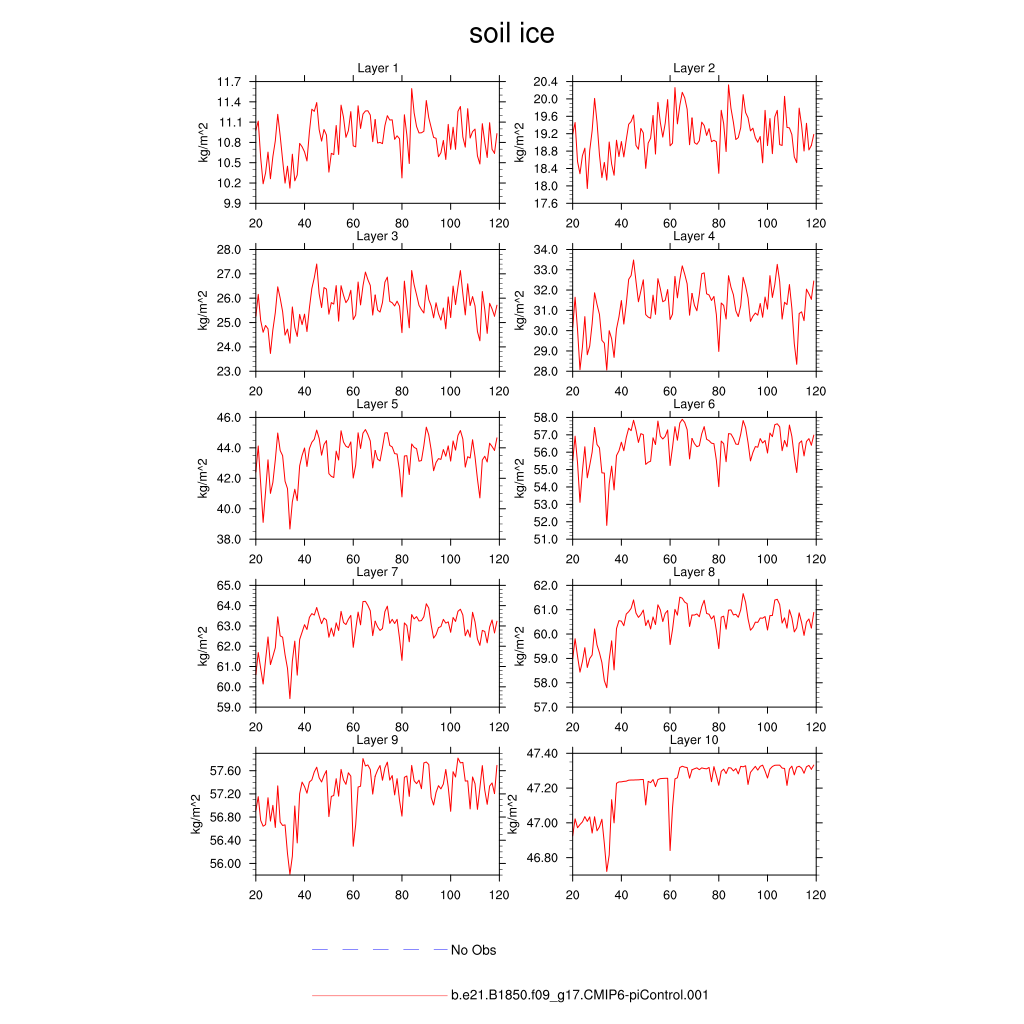 soil ice

Layer 1
kg/m^2
11.7
11.4
11.1
10.8
10.5
10.2
9.9
20 40 60 80 100 120

Layer 2
kg/m^2
20.4
20.0
19.6
19.2
18.8
18.4
18.0
17.6
20 40 60 80 100 120

Layer 3
kg/m^2
28.0
27.0
26.0
25.0
24.0
23.0
20 40 60 80 100 120

Layer 4
kg/m^2
34.0
33.0
32.0
31.0
30.0
29.0
28.0
20 40 60 80 100 120

Layer 5
kg/m^2
46.0
44.0
42.0
40.0
38.0
20 40 60 80 100 120

Layer 6
kg/m^2
58.0
57.0
56.0
55.0
54.0
53.0
52.0
51.0
20 40 60 80 100 120

Layer 7
kg/m^2
65.0
64.0
63.0
62.0
61.0
60.0
59.0
20 40 60 80 100 120

Layer 8
kg/m^2
62.0
61.0
60.0
59.0
58.0
57.0
20 40 60 80 100 120

Layer 9
kg/m^2
57.60
57.20
56.80
56.40
56.00
20 40 60 80 100 120

Layer 10
kg/m^2
47.40
47.20
47.00
46.80
20 40 60 80 100 120

No Obs

b.e21.B1850.f09_g17.CMIP6-piControl.001